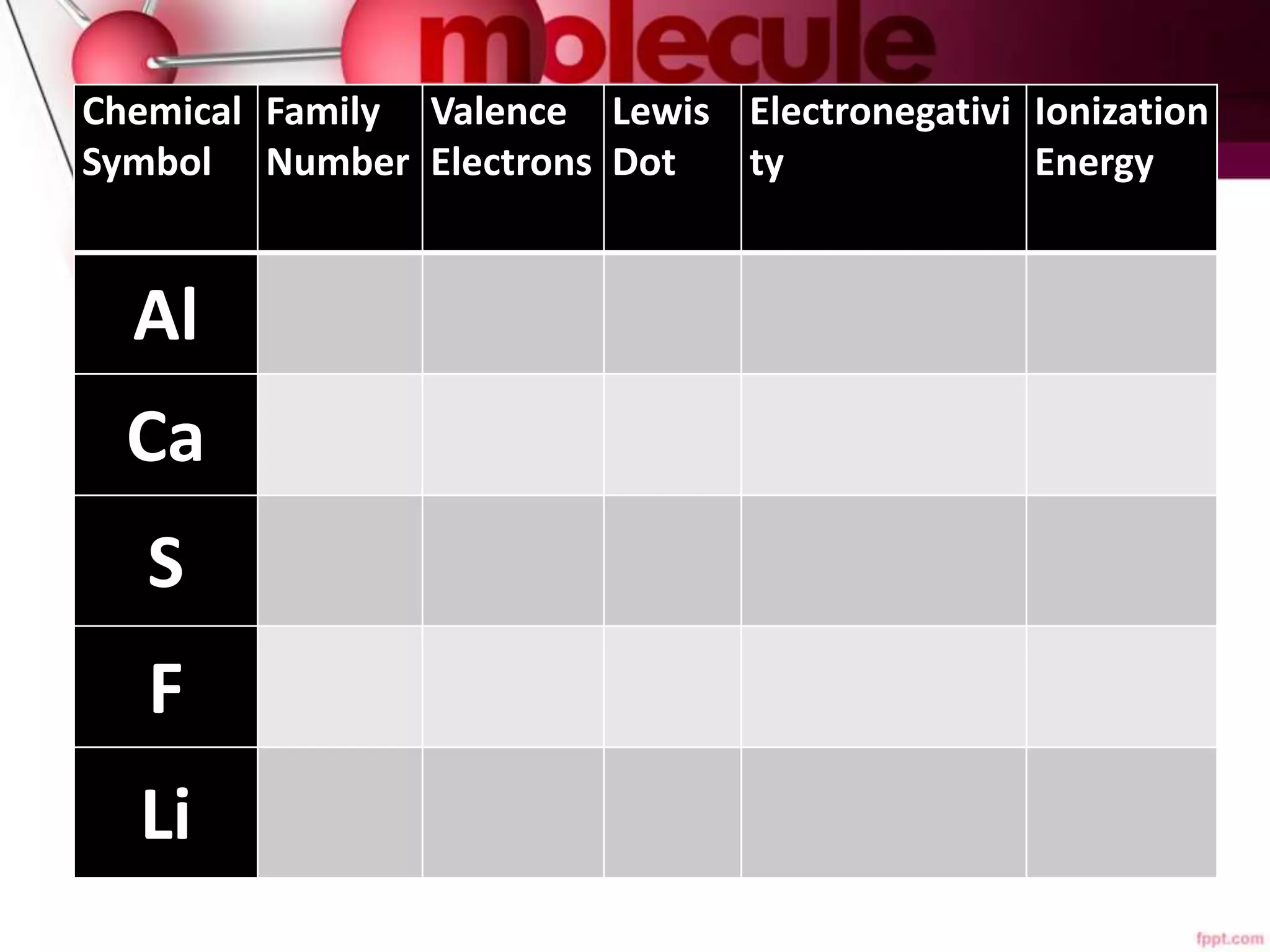 molecule

| Chemical Symbol | Family Number | Valence Electrons | Lewis Dot | Electronegativity | Ionization Energy |
|---|---|---|---|---|---|
| Al | | | | | |
| Ca | | | | | |
| S | | | | | |
| F | | | | | |
| Li | | | | | |

fppt.com